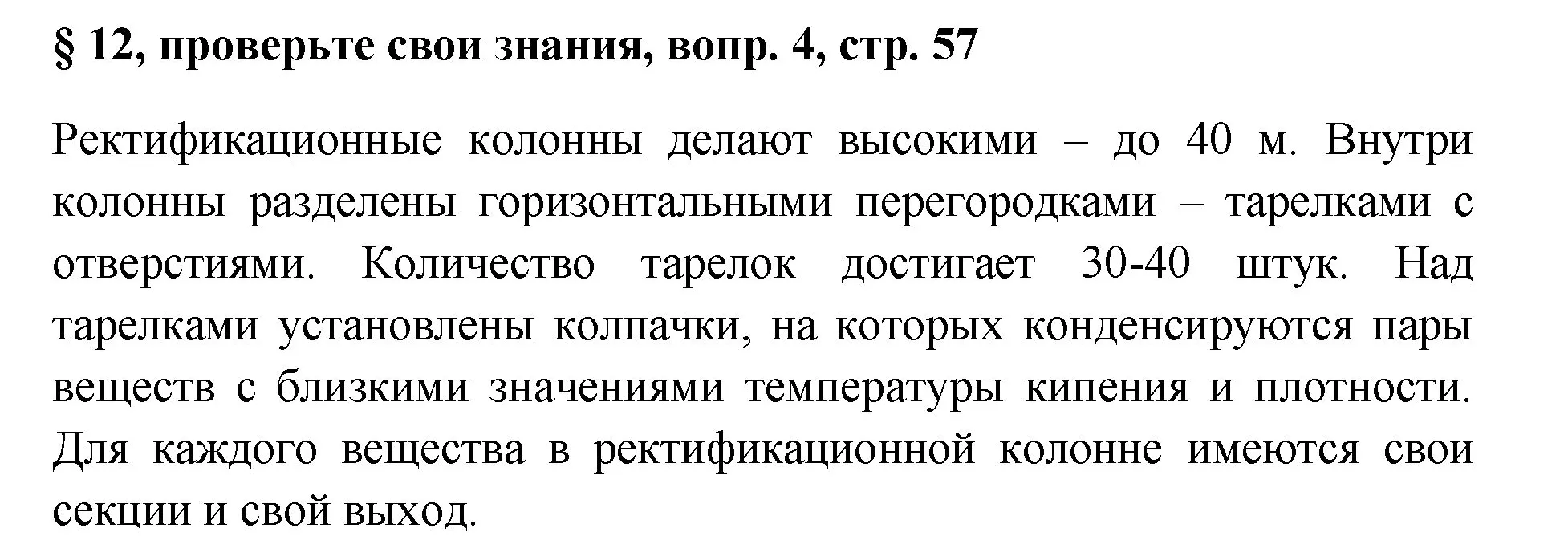 § 12, проверьте свои знания, вопр. 4, стр. 57

Ректификационные колонны делают высокими – до 40 м. Внутри колонны разделены горизонтальными перегородками – тарелками с отверстиями. Количество тарелок достигает 30-40 штук. Над тарелками установлены колпачки, на которых конденсируются пары веществ с близкими значениями температуры кипения и плотности. Для каждого вещества в ректификационной колонне имеются свои секции и свой выход.